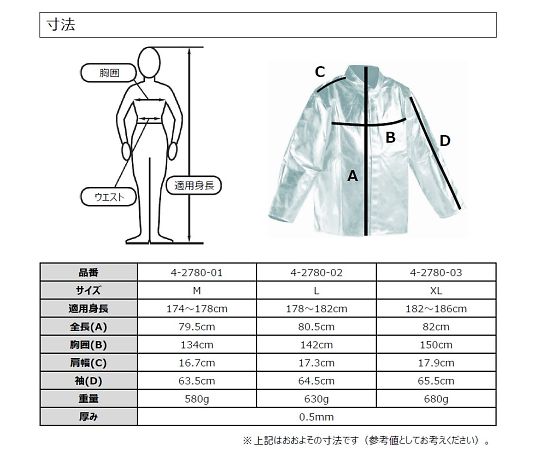 寸法

胸囲

ウエスト

適用身長

C

B

D

A

| 品番 | 4-2780-01 | 4-2780-02 | 4-2780-03 |
|---|---|---|---|
| サイズ | M | L | XL |
| 適用身長 | 174～178cm | 178～182cm | 182～186cm |
| 全長(A) | 79.5cm | 80.5cm | 82cm |
| 胸囲(B) | 134cm | 142cm | 150cm |
| 肩幅(C) | 16.7cm | 17.3cm | 17.9cm |
| 袖(D) | 63.5cm | 64.5cm | 65.5cm |
| 重量 | 580g | 630g | 680g |
| 厚み | 0.5mm | | |

※上記はおおよその寸法です（参考値としてお考えください）。